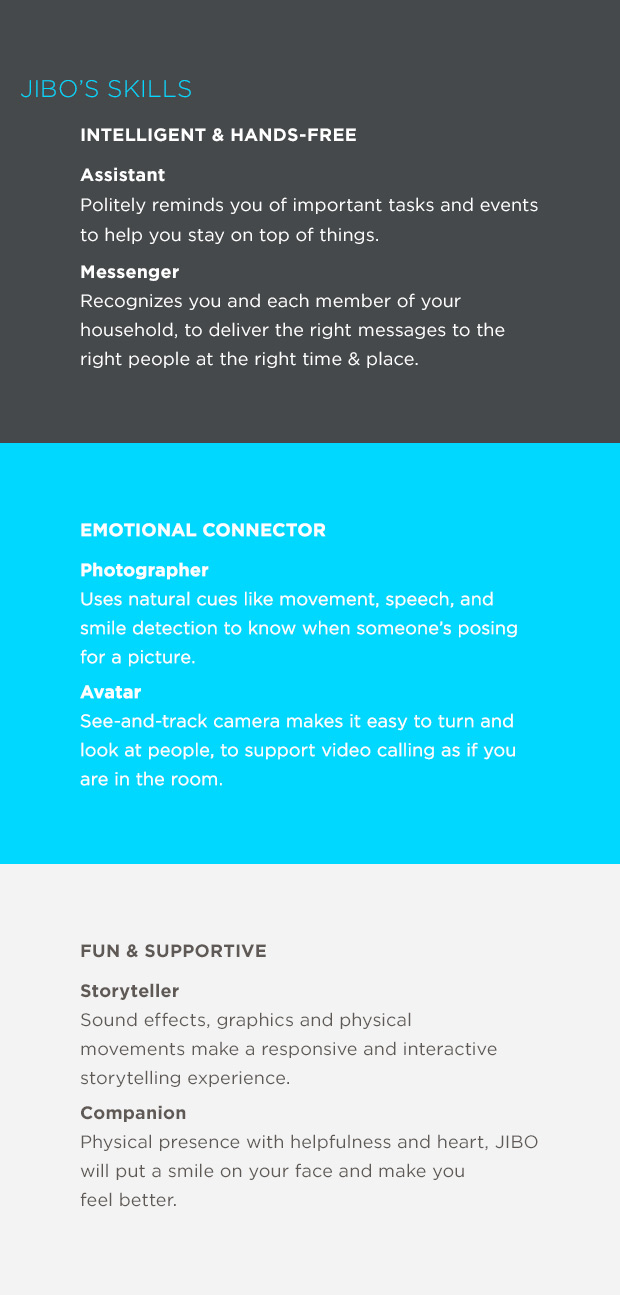 JIBO'S SKILLS

INTELLIGENT & HANDS-FREE

Assistant
Politely reminds you of important tasks and events to help you stay on top of things.

Messenger
Recognizes you and each member of your household, to deliver the right messages to the right people at the right time & place.

EMOTIONAL CONNECTOR

Photographer
Uses natural cues like movement, speech, and smile detection to know when someone's posing for a picture.

Avatar
See-and-track camera makes it easy to turn and look at people, to support video calling as if you are in the room.

FUN & SUPPORTIVE

Storyteller
Sound effects, graphics and physical movements make a responsive and interactive storytelling experience.

Companion
Physical presence with helpfulness and heart, JIBO will put a smile on your face and make you feel better.